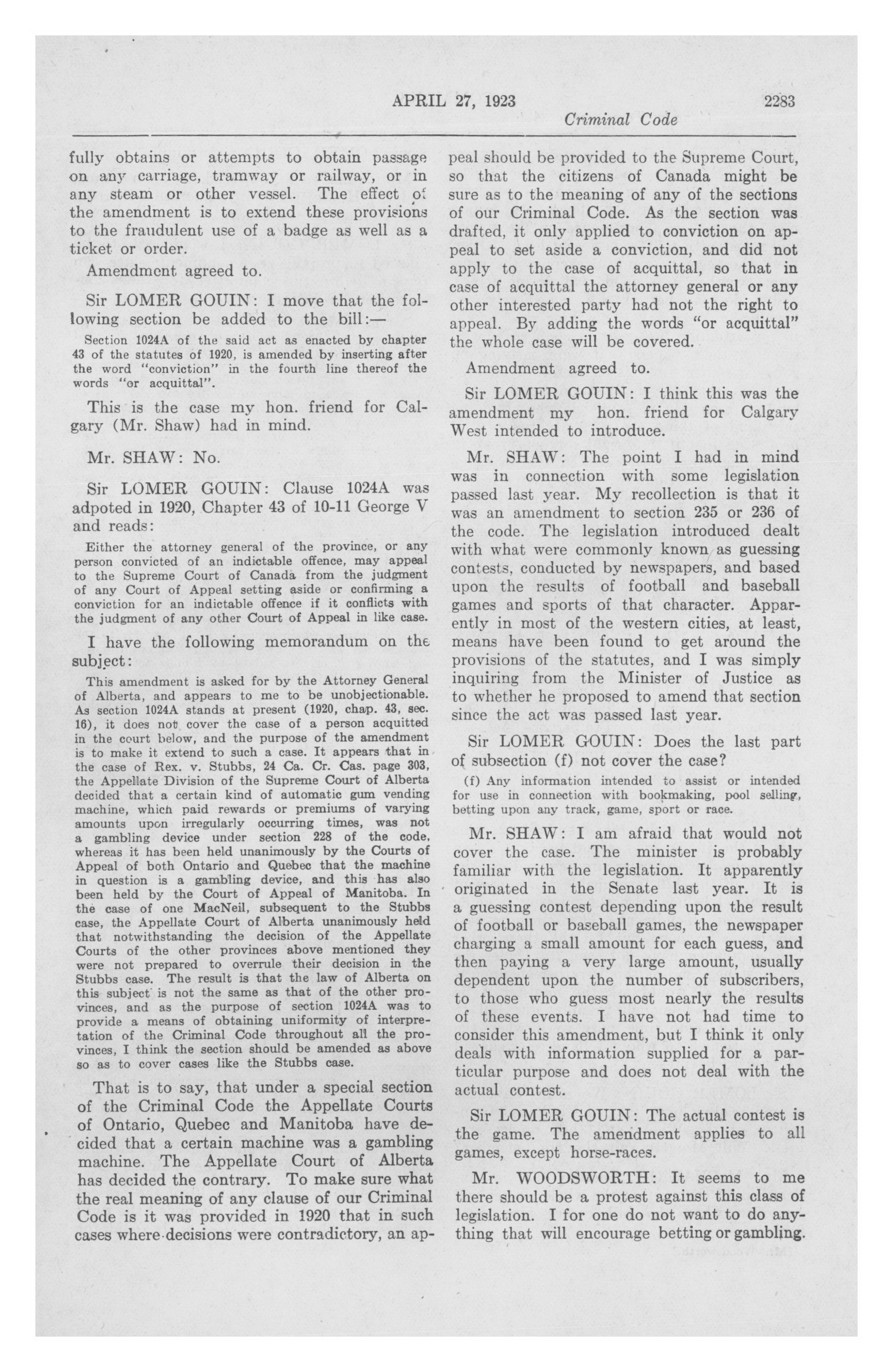 APRIL 27, 1923 2283

Criminal Code

fully obtains or attempts to obtain passage on any carriage, tramway or railway, or in any steam or other vessel. The effect of the amendment is to extend these provisions to the fraudulent use of a badge as well as a ticket or order.

Amendment agreed to.

Sir LOMER GOUIN: I move that the following section be added to the bill:—

Section 1024A of the said act as enacted by chapter 43 of the statutes of 1920, is amended by inserting after the word "conviction" in the fourth line thereof the words "or acquittal".

This is the case my hon. friend for Calgary (Mr. Shaw) had in mind.

Mr. SHAW: No.

Sir LOMER GOUIN: Clause 1024A was adpoted in 1920, Chapter 43 of 10-11 George V and reads:

Either the attorney general of the province, or any person convicted of an indictable offence, may appeal to the Supreme Court of Canada from the judgment of any Court of Appeal setting aside or confirming a conviction for an indictable offence if it conflicts with the judgment of any other Court of Appeal in like case.

I have the following memorandum on the subject:

This amendment is asked for by the Attorney General of Alberta, and appears to me to be unobjectionable. As section 1024A stands at present (1920, chap. 43, sec. 16), it does not cover the case of a person acquitted in the court below, and the purpose of the amendment is to make it extend to such a case. It appears that in the case of Rex. v. Stubbs, 24 Ca. Cr. Cas. page 303, the Appellate Division of the Supreme Court of Alberta decided that a certain kind of automatic gum vending machine, which paid rewards or premiums of varying amounts upon irregularly occurring times, was not a gambling device under section 228 of the code, whereas it has been held unanimously by the Courts of Appeal of both Ontario and Quebec that the machine in question is a gambling device, and this has also been held by the Court of Appeal of Manitoba. In the case of one MacNeil, subsequent to the Stubbs case, the Appellate Court of Alberta unanimously held that notwithstanding the decision of the Appellate Courts of the other provinces above mentioned they were not prepared to overrule their decision in the Stubbs case. The result is that the law of Alberta on this subject is not the same as that of the other provinces, and as the purpose of section 1024A was to provide a means of obtaining uniformity of interpretation of the Criminal Code throughout all the provinces, I think the section should be amended as above so as to cover cases like the Stubbs case.

That is to say, that under a special section of the Criminal Code the Appellate Courts of Ontario, Quebec and Manitoba have decided that a certain machine was a gambling machine. The Appellate Court of Alberta has decided the contrary. To make sure what the real meaning of any clause of our Criminal Code is it was provided in 1920 that in such cases where decisions were contradictory, an appeal should be provided to the Supreme Court, so that the citizens of Canada might be sure as to the meaning of any of the sections of our Criminal Code. As the section was drafted, it only applied to conviction on appeal to set aside a conviction, and did not apply to the case of acquittal, so that in case of acquittal the attorney general or any other interested party had not the right to appeal. By adding the words "or acquittal" the whole case will be covered.

Amendment agreed to.

Sir LOMER GOUIN: I think this was the amendment my hon. friend for Calgary West intended to introduce.

Mr. SHAW: The point I had in mind was in connection with some legislation passed last year. My recollection is that it was an amendment to section 235 or 236 of the code. The legislation introduced dealt with what were commonly known as guessing contests, conducted by newspapers, and based upon the results of football and baseball games and sports of that character. Apparently in most of the western cities, at least, means have been found to get around the provisions of the statutes, and I was simply inquiring from the Minister of Justice as to whether he proposed to amend that section since the act was passed last year.

Sir LOMER GOUIN: Does the last part of subsection (f) not cover the case?

(f) Any information intended to assist or intended for use in connection with bookmaking, pool selling, betting upon any track, game, sport or race.

Mr. SHAW: I am afraid that would not cover the case. The minister is probably familiar with the legislation. It apparently originated in the Senate last year. It is a guessing contest depending upon the result of football or baseball games, the newspaper charging a small amount for each guess, and then paying a very large amount, usually dependent upon the number of subscribers, to those who guess most nearly the results of these events. I have not had time to consider this amendment, but I think it only deals with information supplied for a particular purpose and does not deal with the actual contest.

Sir LOMER GOUIN: The actual contest is the game. The amendment applies to all games, except horse-races.

Mr. WOODSWORTH: It seems to me there should be a protest against this class of legislation. I for one do not want to do anything that will encourage betting or gambling.